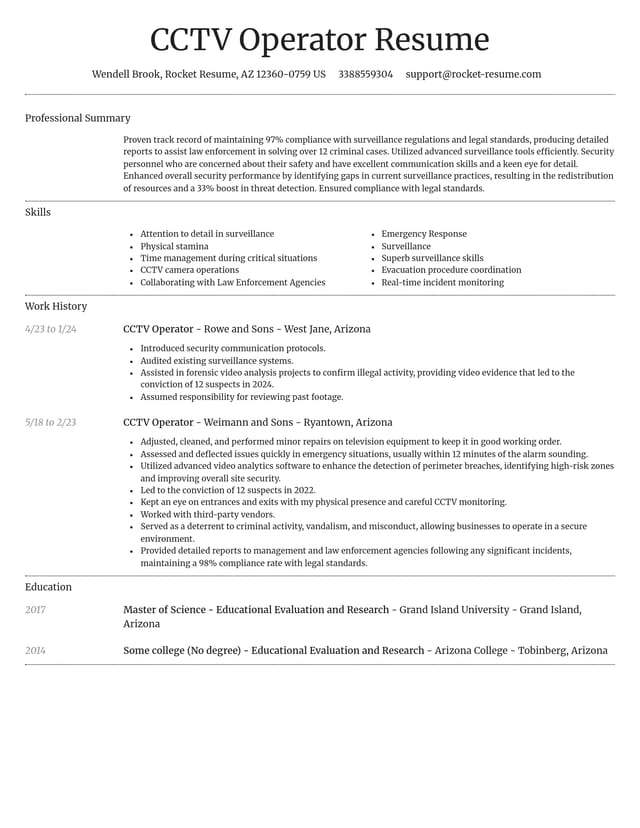 CCTV Operator Resume

Wendell Brook, Rocket Resume, AZ 12360-0759 US 3388559304 support@rocket-resume.com

Professional Summary

Proven track record of maintaining 97% compliance with surveillance regulations and legal standards, producing detailed reports to assist law enforcement in solving over 12 criminal cases. Utilized advanced surveillance tools efficiently. Security personnel who are concerned about their safety and have excellent communication skills and a keen eye for detail. Enhanced overall security performance by identifying gaps in current surveillance practices, resulting in the redistribution of resources and a 33% boost in threat detection. Ensured compliance with legal standards.

Skills

• Attention to detail in surveillance
• Physical stamina
• Time management during critical situations
• CCTV camera operations
• Collaborating with Law Enforcement Agencies

• Emergency Response
• Surveillance
• Superb surveillance skills
• Evacuation procedure coordination
• Real-time incident monitoring

Work History

4/23 to 1/24

CCTV Operator - Rowe and Sons - West Jane, Arizona

• Introduced security communication protocols.
• Audited existing surveillance systems.
• Assisted in forensic video analysis projects to confirm illegal activity, providing video evidence that led to the conviction of 12 suspects in 2024.
• Assumed responsibility for reviewing past footage.

5/18 to 2/23

CCTV Operator - Weimann and Sons - Ryantown, Arizona

• Adjusted, cleaned, and performed minor repairs on television equipment to keep it in good working order.
• Assessed and deflected issues quickly in emergency situations, usually within 12 minutes of the alarm sounding.
• Utilized advanced video analytics software to enhance the detection of perimeter breaches, identifying high-risk zones and improving overall site security.
• Led to the conviction of 12 suspects in 2022.
• Kept an eye on entrances and exits with my physical presence and careful CCTV monitoring.
• Worked with third-party vendors.
• Served as a deterrent to criminal activity, vandalism, and misconduct, allowing businesses to operate in a secure environment.
• Provided detailed reports to management and law enforcement agencies following any significant incidents, maintaining a 98% compliance rate with legal standards.

Education

2017

Master of Science - Educational Evaluation and Research - Grand Island University - Grand Island, Arizona

2014

Some college (No degree) - Educational Evaluation and Research - Arizona College - Tobinberg, Arizona